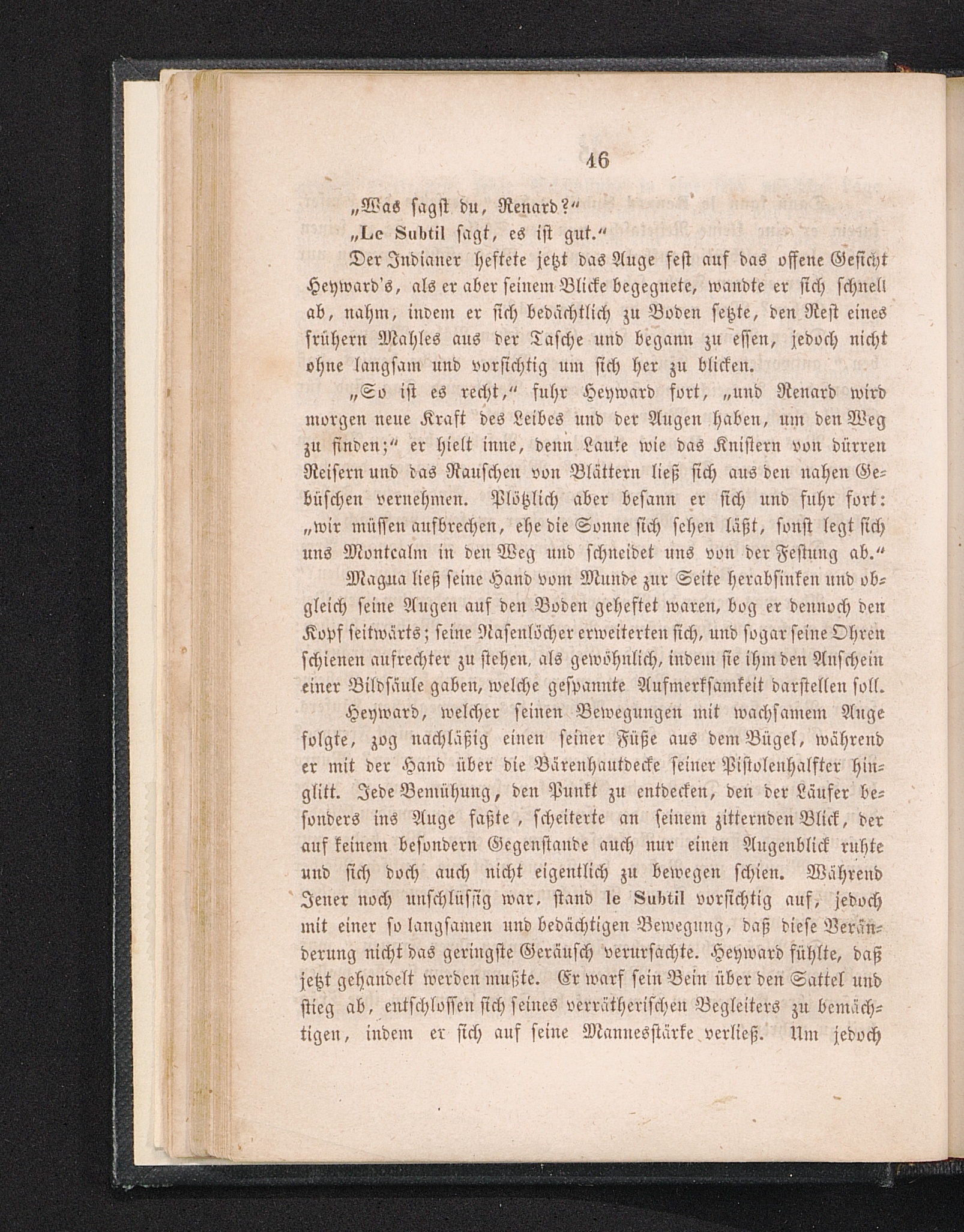 46

„Was sagst du, Renard?“

„Le Subtil sagt, es ist gut.“

Der Indianer heftete jetzt das Auge fest auf das offene Gesicht Heyward's, als er aber seinem Blicke begegnete, wandte er sich schnell ab, nahm, indem er sich bedächtlich zu Boden setzte, den Rest eines frühern Mahles aus der Tasche und begann zu essen, jedoch nicht ohne langsam und vorsichtig um sich her zu blicken.

„So ist es recht,“ fuhr Heyward fort, „und Renard wird morgen neue Kraft des Leibes und der Augen haben, um den Weg zu finden;“ er hielt inne, denn Laute wie das Knistern von dürren Reisern und das Rauschen von Blättern ließ sich aus den nahen Gebüschen vernehmen. Plötzlich aber besann er sich und fuhr fort: „wir müssen aufbrechen, ehe die Sonne sich sehen läßt, sonst legt sich uns Montcalm in den Weg und schneidet uns von der Festung ab.“

Magua ließ seine Hand vom Munde zur Seite herabsinken und obgleich seine Augen auf den Boden geheftet waren, bog er dennoch den Kopf seitwärts; seine Nasenlöcher erweiterten sich, und sogar seine Ohren schienen aufrechter zu stehen, als gewöhnlich, indem sie ihm den Anschein einer Bildsäule gaben, welche gespannte Aufmerksamkeit darstellen soll.

Heyward, welcher seinen Bewegungen mit wachsamem Auge folgte, zog nachläßig einen seiner Füße aus dem Bügel, während er mit der Hand über die Bärenhautdecke seiner Pistolenhalfter hinglitt. Jede Bemühung, den Punkt zu entdecken, den der Läufer besonders ins Auge faßte, scheiterte an seinem zitternden Blick, der auf keinem besondern Gegenstande auch nur einen Augenblick ruhte und sich doch auch nicht eigentlich zu bewegen schien. Während Jener noch unschlüssig war, stand le Subtil vorsichtig auf, jedoch mit einer so langsamen und bedächtigen Bewegung, daß diese Veränderung nicht das geringste Geräusch verursachte. Heyward fühlte, daß jetzt gehandelt werden mußte. Er warf sein Bein über den Sattel und stieg ab, entschlossen sich seines verrätherischen Begleiters zu bemächtigen, indem er sich auf seine Mannesstärke verließ. Um jedoch